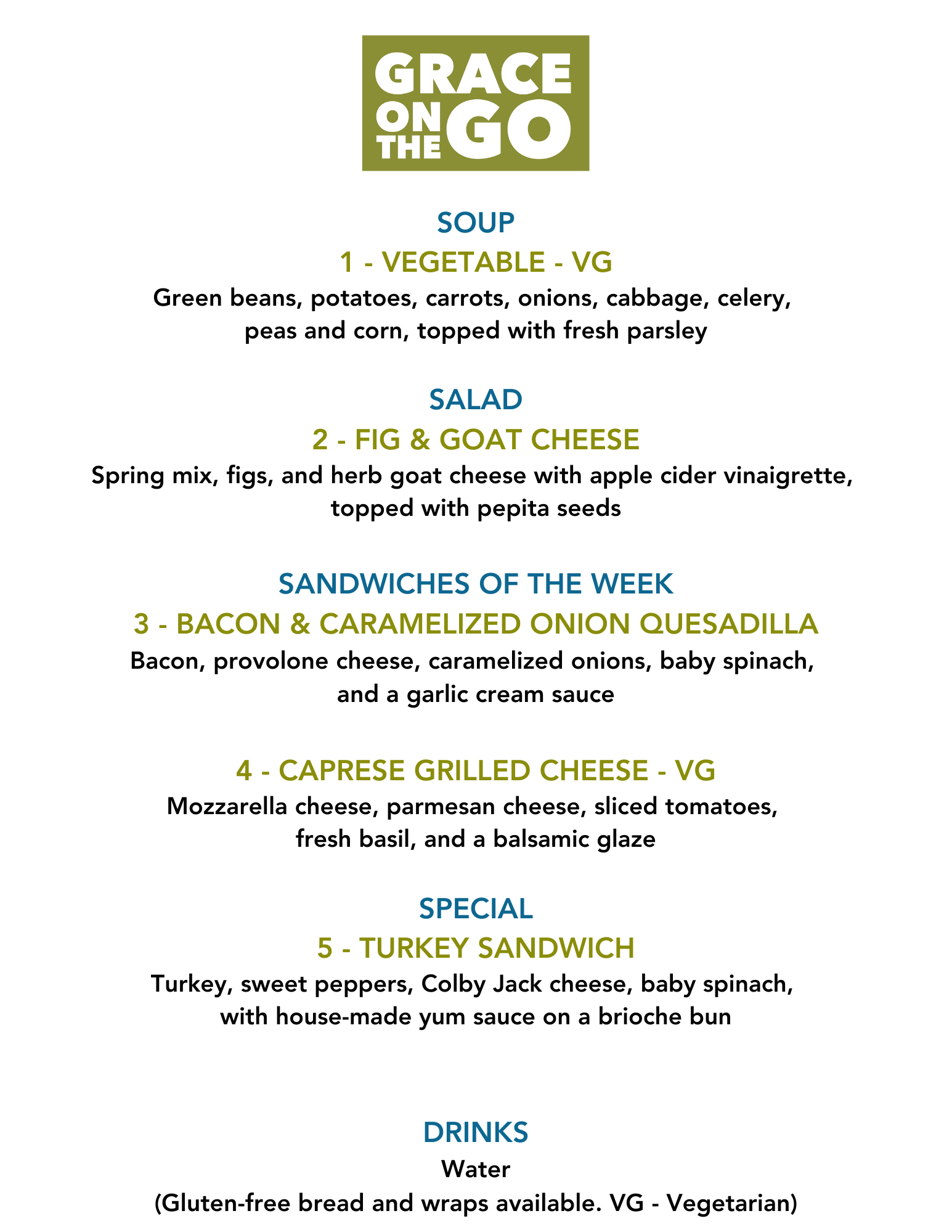 GRACE
ON
THE
GO

SOUP

1 - VEGETABLE - VG

Green beans, potatoes, carrots, onions, cabbage, celery, peas and corn, topped with fresh parsley

SALAD

2 - FIG & GOAT CHEESE

Spring mix, figs, and herb goat cheese with apple cider vinaigrette, topped with pepita seeds

SANDWICHES OF THE WEEK

3 - BACON & CARAMELIZED ONION QUESADILLA

Bacon, provolone cheese, caramelized onions, baby spinach, and a garlic cream sauce

4 - CAPRESE GRILLED CHEESE - VG

Mozzarella cheese, parmesan cheese, sliced tomatoes, fresh basil, and a balsamic glaze

SPECIAL

5 - TURKEY SANDWICH

Turkey, sweet peppers, Colby Jack cheese, baby spinach, with house-made yum sauce on a brioche bun

DRINKS

Water

(Gluten-free bread and wraps available. VG - Vegetarian)